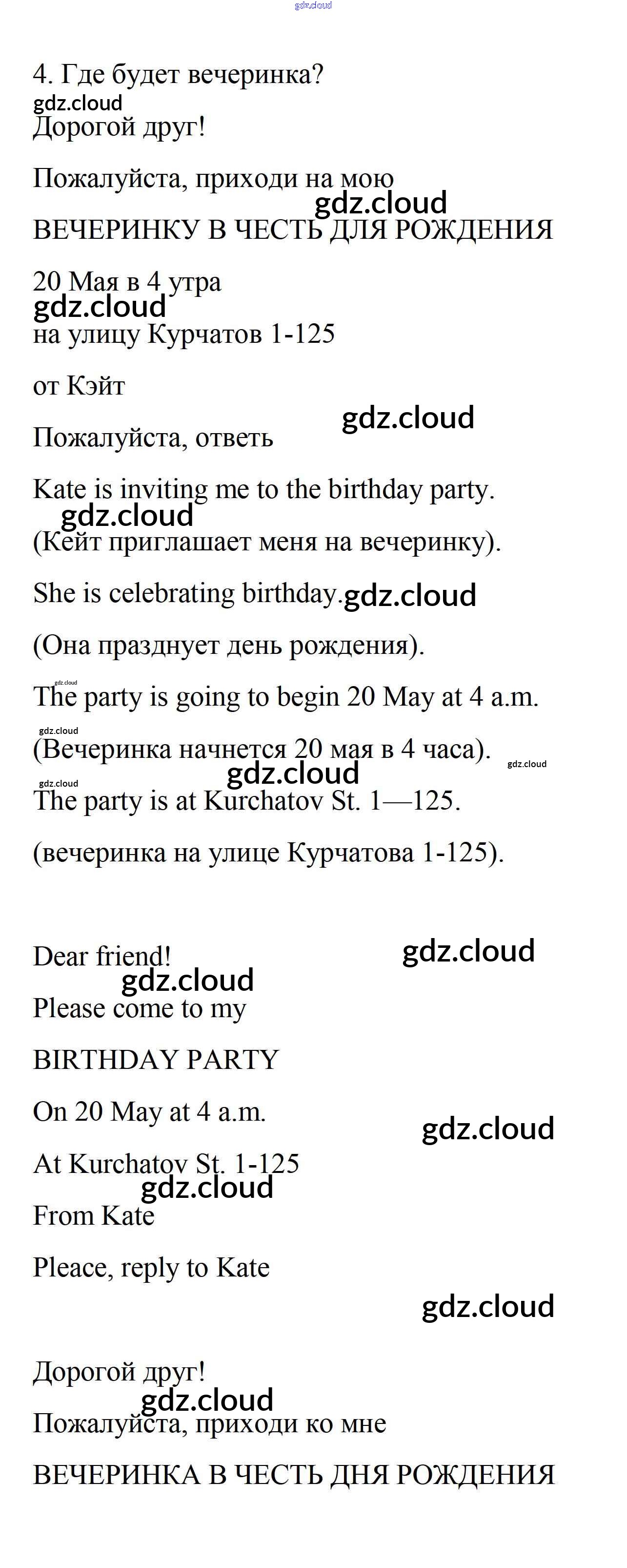 gdz.cloud

4. Где будет вечеринка?
gdz.cloud
Дорогой друг!

Пожалуйста, приходи на мою
gdz.cloud
ВЕЧЕРИНКУ В ЧЕСТЬ ДЛЯ РОЖДЕНИЯ

20 Мая в 4 утра
gdz.cloud
на улицу Курчатов 1-125

от Кэйт
gdz.cloud
Пожалуйста, ответь

Kate is inviting me to the birthday party.
gdz.cloud
(Кейт приглашает меня на вечеринку).

She is celebrating birthday. gdz.cloud

(Она празднует день рождения).

gdz.cloud
The party is going to begin 20 May at 4 a.m.

gdz.cloud
(Вечеринка начнется 20 мая в 4 часа). gdz.cloud
gdz.cloud gdz.cloud
The party is at Kurchatov St. 1—125.

(вечеринка на улице Курчатова 1-125).

Dear friend! gdz.cloud
gdz.cloud
Please come to my

BIRTHDAY PARTY

On 20 May at 4 a.m.
gdz.cloud
At Kurchatov St. 1-125
gdz.cloud
From Kate

Pleace, reply to Kate
gdz.cloud

Дорогой друг!
gdz.cloud
Пожалуйста, приходи ко мне

ВЕЧЕРИНКА В ЧЕСТЬ ДНЯ РОЖДЕНИЯ